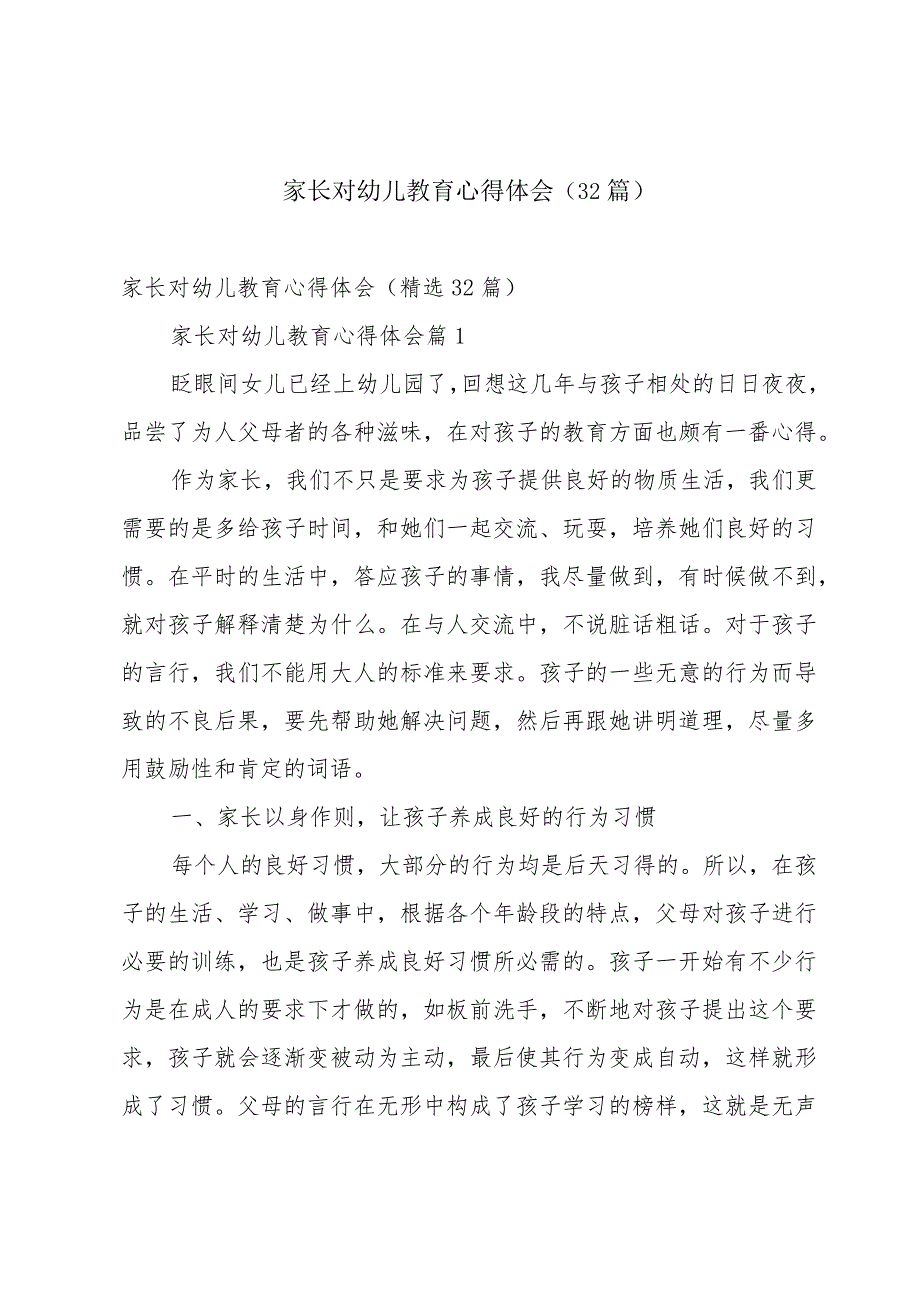 家长对幼儿教育心得体会（32篇）

家长对幼儿教育心得体会（精选32篇）

家长对幼儿教育心得体会篇1

眨眼间女儿已经上幼儿园了,回想这几年与孩子相处的日日夜夜，品尝了为人父母者的各种滋味，在对孩子的教育方面也颇有一番心得。

作为家长，我们不只是要求为孩子提供良好的物质生活，我们更需要的是多给孩子时间，和她们一起交流、玩耍，培养她们良好的习惯。在平时的生活中，答应孩子的事情，我尽量做到，有时候做不到，就对孩子解释清楚为什么。在与人交流中，不说脏话粗话。对于孩子的言行，我们不能用大人的标准来要求。孩子的一些无意的行为而导致的不良后果，要先帮助她解决问题，然后再跟她讲明道理，尽量多用鼓励性和肯定的词语。

一、家长以身作则，让孩子养成良好的行为习惯

每个人的良好习惯，大部分的行为均是后天习得的。所以，在孩子的生活、学习、做事中，根据各个年龄段的特点，父母对孩子进行必要的训练，也是孩子养成良好习惯所必需的。孩子一开始有不少行为是在成人的要求下才做的，如板前洗手，不断地对孩子提出这个要求，孩子就会逐渐变被动为主动，最后使其行为变成自动，这样就形成了习惯。父母的言行在无形中构成了孩子学习的榜样，这就是无声